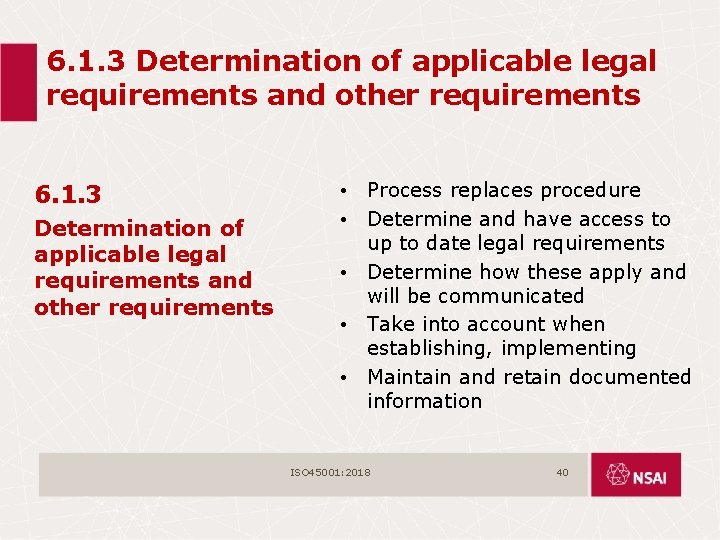 6.1.3 Determination of applicable legal requirements and other requirements

6.1.3

Determination of applicable legal requirements and other requirements

• Process replaces procedure
• Determine and have access to up to date legal requirements
• Determine how these apply and will be communicated
• Take into account when establishing, implementing
• Maintain and retain documented information

ISO45001:2018

40

NSAI